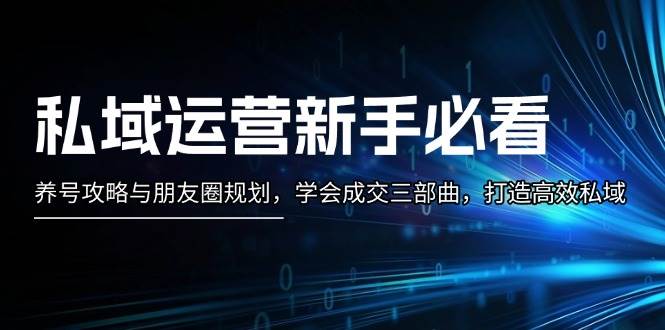 私域运营新手必看

养号攻略与朋友圈规划，学会成交三部曲，打造高效私域